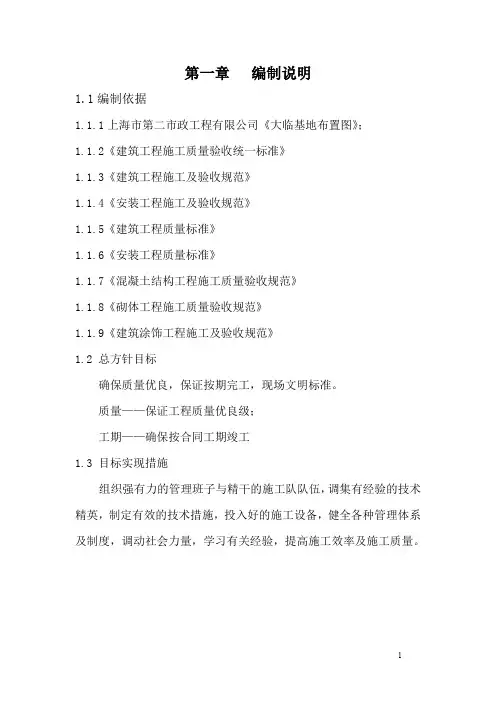 第一章　编制说明

1.1 编制依据

1.1.1 上海市第二市政工程有限公司《大临基地布置图》；

1.1.2《建筑工程施工质量验收统一标准》

1.1.3《建筑工程施工及验收规范》

1.1.4《安装工程施工及验收规范》

1.1.5《建筑工程质量标准》

1.1.6《安装工程质量标准》

1.1.7《混凝土结构工程施工质量验收规范》

1.1.8《砌体工程施工质量验收规范》

1.1.9《建筑涂饰工程施工及验收规范》

1.2 总方针目标

确保质量优良，保证按期完工，现场文明标准。

质量——保证工程质量优良级；

工期——确保按合同工期竣工

1.3 目标实现措施

组织强有力的管理班子与精干的施工队队伍，调集有经验的技术精英，制定有效的技术措施，投入好的施工设备，健全各种管理体系及制度，调动社会力量，学习有关经验，提高施工效率及施工质量。

1